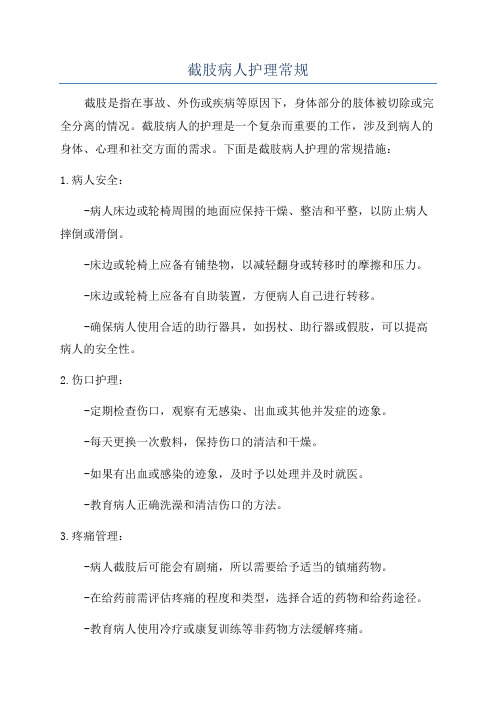 截肢病人护理常规

截肢是指在事故、外伤或疾病等原因下，身体部分的肢体被切除或完全分离的情况。截肢病人的护理是一个复杂而重要的工作，涉及到病人的身体、心理和社交方面的需求。下面是截肢病人护理的常规措施：

1.病人安全：

-病人床边或轮椅周围的地面应保持干燥、整洁和平整，以防止病人摔倒或滑倒。

-床边或轮椅上应备有铺垫物，以减轻翻身或转移时的摩擦和压力。

-床边或轮椅上应备有自助装置，方便病人自己进行转移。

-确保病人使用合适的助行器具，如拐杖、助行器或假肢，可以提高病人的安全性。

2.伤口护理：

-定期检查伤口，观察有无感染、出血或其他并发症的迹象。

-每天更换一次敷料，保持伤口的清洁和干燥。

-如果有出血或感染的迹象，及时予以处理并及时就医。

-教育病人正确洗澡和清洁伤口的方法。

3.疼痛管理：

-病人截肢后可能会有剧痛，所以需要给予适当的镇痛药物。

-在给药前需评估疼痛的程度和类型，选择合适的药物和给药途径。

-教育病人使用冷疗或康复训练等非药物方法缓解疼痛。